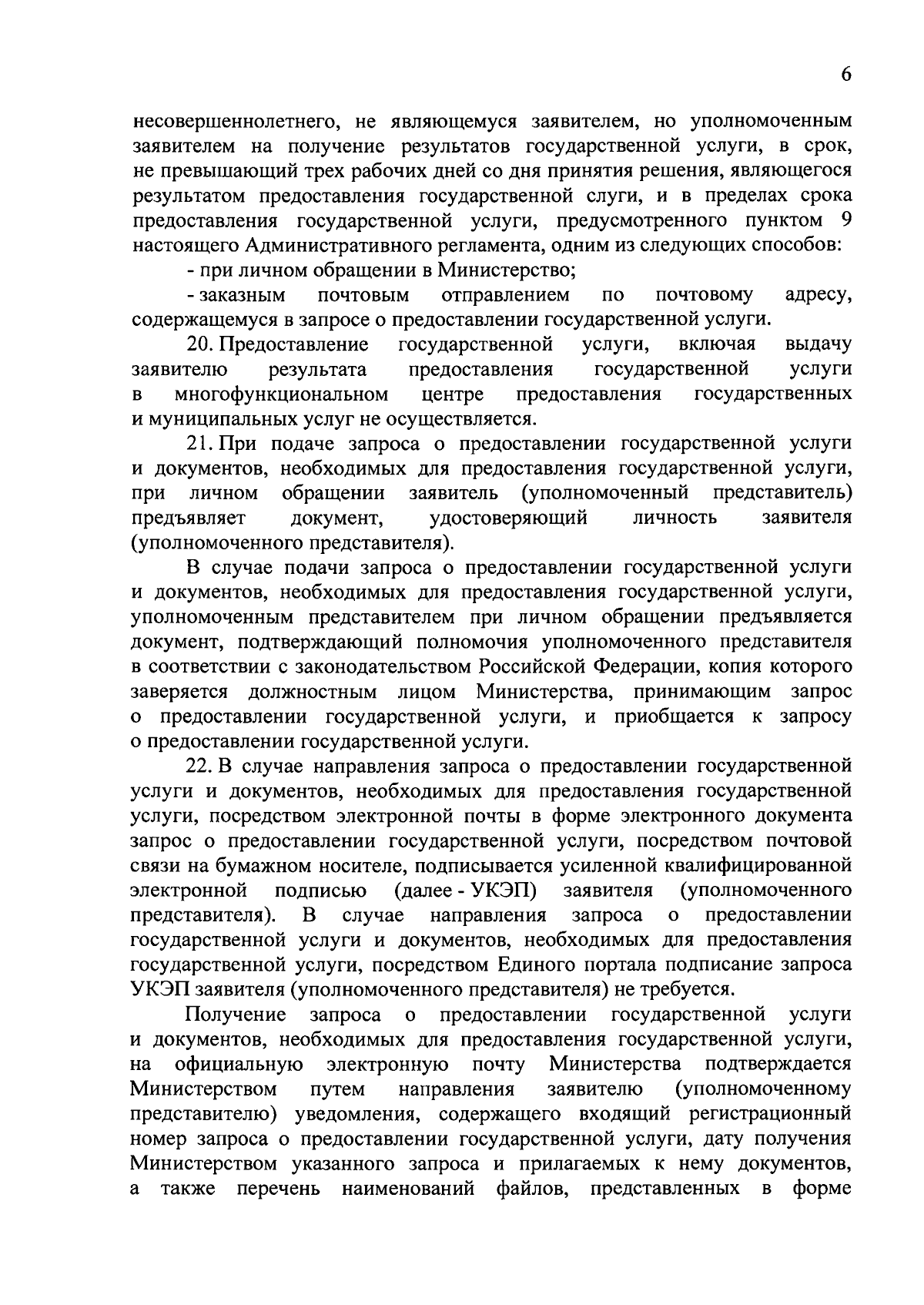 6

несовершеннолетнего, не являющемуся заявителем, но уполномоченным заявителем на получение результатов государственной услуги, в срок, не превышающий трех рабочих дней со дня принятия решения, являющегося результатом предоставления государственной слуги, и в пределах срока предоставления государственной услуги, предусмотренного пунктом 9 настоящего Административного регламента, одним из следующих способов:

- при личном обращении в Министерство;

- заказным почтовым отправлением по почтовому адресу, содержащемуся в запросе о предоставлении государственной услуги.

20. Предоставление государственной услуги, включая выдачу заявителю результата предоставления государственной услуги в многофункциональном центре предоставления государственных и муниципальных услуг не осуществляется.

21. При подаче запроса о предоставлении государственной услуги и документов, необходимых для предоставления государственной услуги, при личном обращении заявитель (уполномоченный представитель) предъявляет документ, удостоверяющий личность заявителя (уполномоченного представителя).

В случае подачи запроса о предоставлении государственной услуги и документов, необходимых для предоставления государственной услуги, уполномоченным представителем при личном обращении предъявляется документ, подтверждающий полномочия уполномоченного представителя в соответствии с законодательством Российской Федерации, копия которого заверяется должностным лицом Министерства, принимающим запрос о предоставлении государственной услуги, и приобщается к запросу о предоставлении государственной услуги.

22. В случае направления запроса о предоставлении государственной услуги и документов, необходимых для предоставления государственной услуги, посредством электронной почты в форме электронного документа запрос о предоставлении государственной услуги, посредством почтовой связи на бумажном носителе, подписывается усиленной квалифицированной электронной подписью (далее - УКЭП) заявителя (уполномоченного представителя). В случае направления запроса о предоставлении государственной услуги и документов, необходимых для предоставления государственной услуги, посредством Единого портала подписание запроса УКЭП заявителя (уполномоченного представителя) не требуется.

Получение запроса о предоставлении государственной услуги и документов, необходимых для предоставления государственной услуги, на официальную электронную почту Министерства подтверждается Министерством путем направления заявителю (уполномоченному представителю) уведомления, содержащего входящий регистрационный номер запроса о предоставлении государственной услуги, дату получения Министерством указанного запроса и прилагаемых к нему документов, а также перечень наименований файлов, представленных в форме